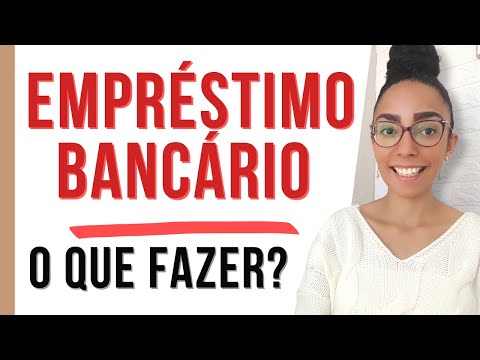 EMPRÉSTIMO BANCÁRIO

O QUE FAZER?